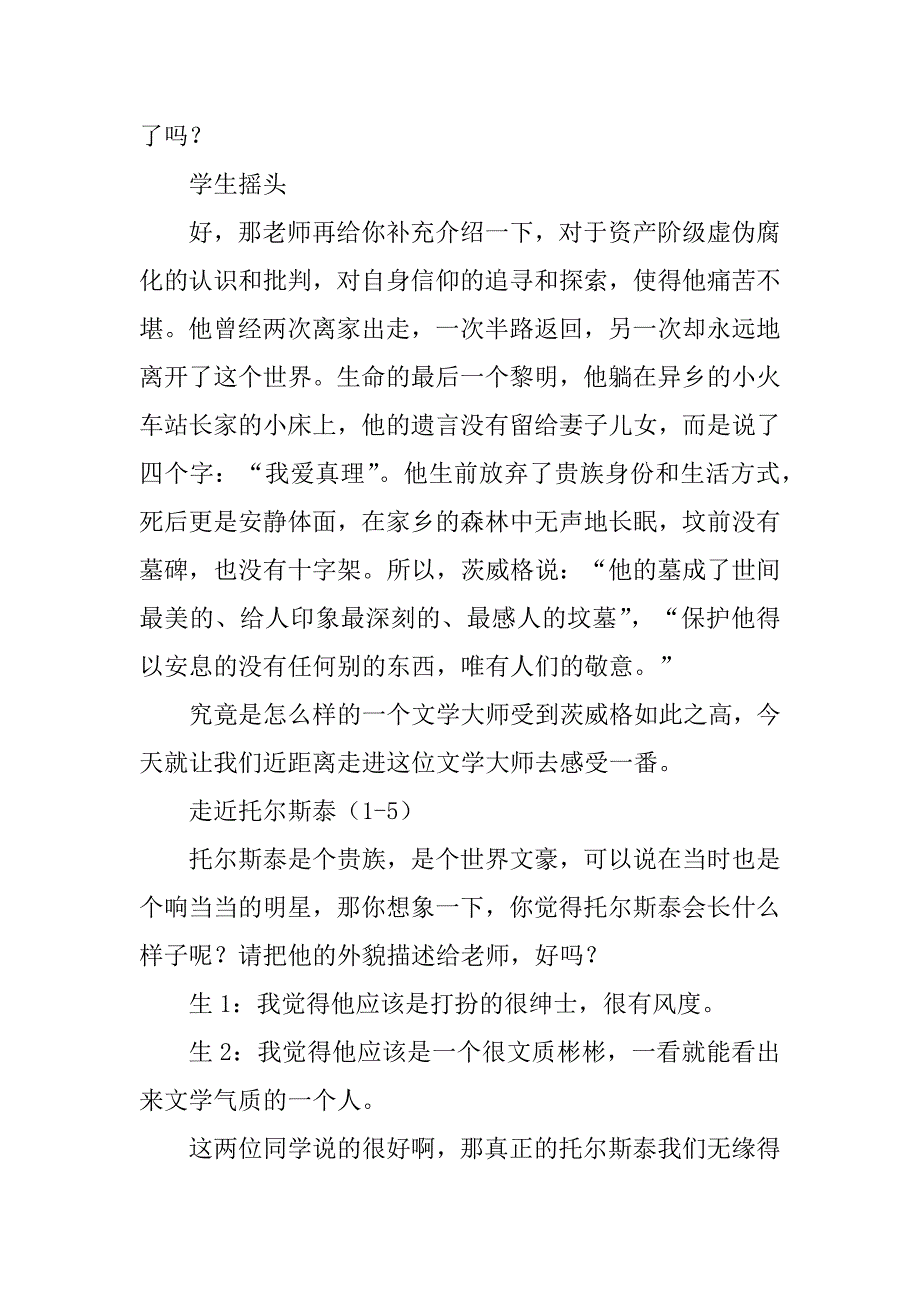 了吗？

学生摇头

好，那老师再给你补充介绍一下，对于资产阶级虚伪腐化的认识和批判，对自身信仰的追寻和探索，使得他痛苦不堪。他曾经两次离家出走，一次半路返回，另一次却永远地离开了这个世界。生命的最后一个黎明，他躺在异乡的小火车站长家的小床上，他的遗言没有留给妻子儿女，而是说了四个字：“我爱真理”。他生前放弃了贵族身份和生活方式，死后更是安静体面，在家乡的森林中无声地长眠，坟前没有墓碑，也没有十字架。所以，茨威格说：“他的墓成了世间最美的、给人印象最深刻的、最感人的坟墓”，“保护他得以安息的没有任何别的东西，唯有人们的敬意。”

究竟是怎么样的一个文学大师受到茨威格如此之高，今天就让我们近距离走进这位文学大师去感受一番。

走近托尔斯泰（1-5）

托尔斯泰是个贵族，是个世界文豪，可以说在当时也是个响当当的明星，那你想象一下，你觉得托尔斯泰会长什么样子呢？请把他的外貌描述给老师，好吗？

生 1：我觉得他应该是打扮的很绅士，很有风度。

生 2：我觉得他应该是一个很文质彬彬，一看就能看出来文学气质的一个人。

这两位同学说的很好啊，那真正的托尔斯泰我们无缘得